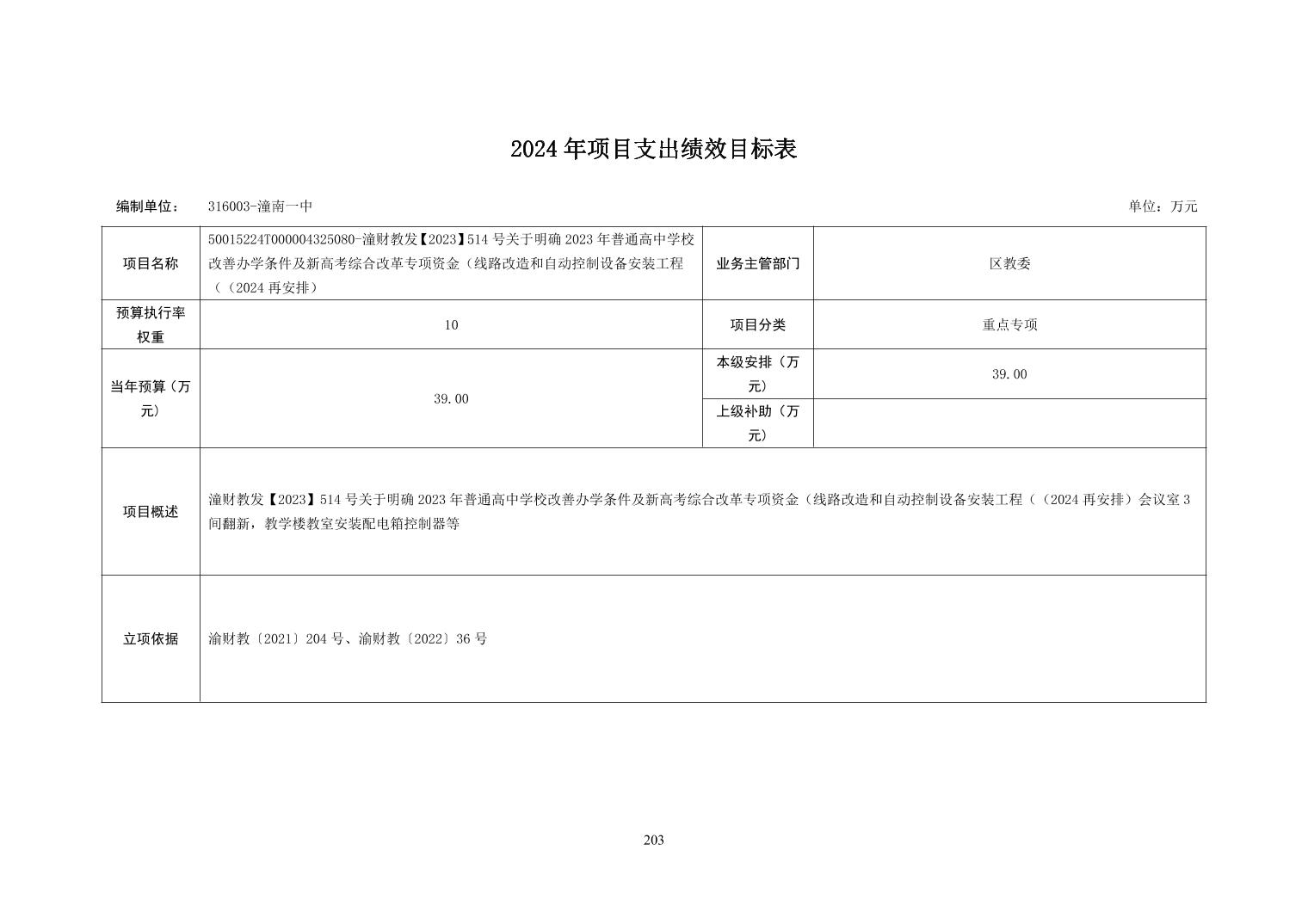 2024年项目支出绩效目标表

编制单位： 316003-潼南一中 单位：万元

| 项目名称 | 50015224T000004325080-潼财教发【2023】514号关于明确2023年普通高中学校改善办学条件及新高考综合改革专项资金（线路改造和自动控制设备安装工程（（2024再安排） | 业务主管部门 | 区教委 |
|---|---|---|---|
| 预算执行率权重 | 10 | 项目分类 | 重点专项 |
| 当年预算（万元） | 39.00 | 本级安排（万元） | 39.00 |
| | | 上级补助（万元） | |
| 项目概述 | 潼财教发【2023】514号关于明确2023年普通高中学校改善办学条件及新高考综合改革专项资金（线路改造和自动控制设备安装工程（（2024再安排）会议室3间翻新，教学楼教室安装配电箱控制器等 | | |
| 立项依据 | 渝财教〔2021〕204号、渝财教〔2022〕36号 | | |

203